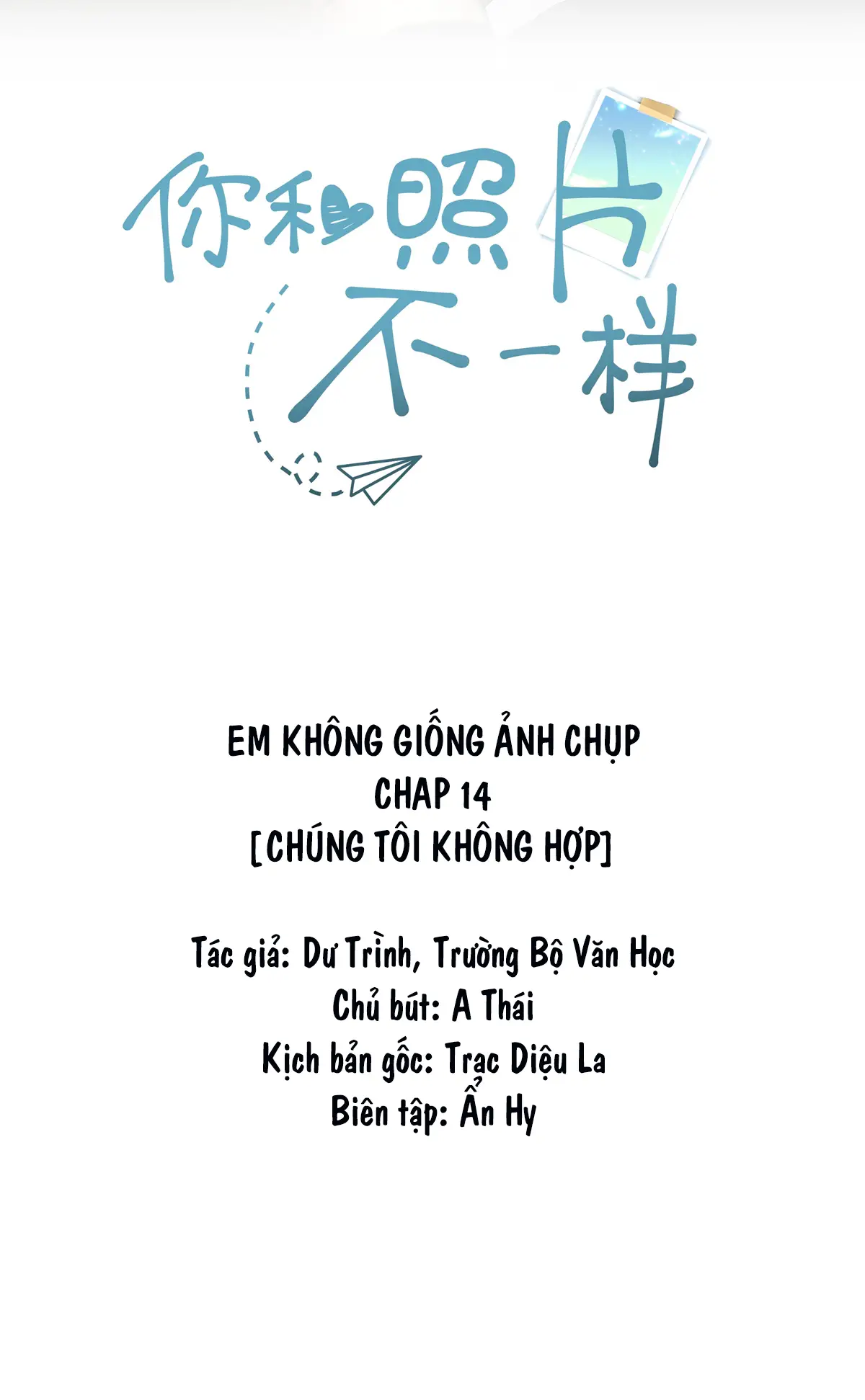 你和照片
不一样

EM KHÔNG GIỐNG ẢNH CHỤP
CHAP 14
[CHÚNG TÔI KHÔNG HỢP]

Tác giả: Dư Trình, Trường Bộ Văn Học
Chủ bút: A Thái
Kịch bản gốc: Trạc Diệu La
Biên tập: Ẩn Hy